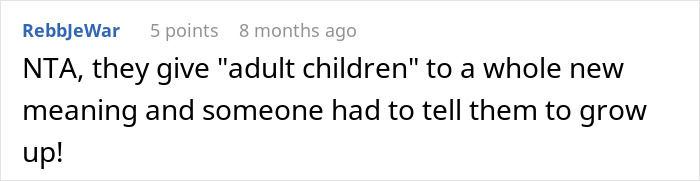 RebbJeWar 5 points 8 months ago

NTA, they give "adult children" to a whole new meaning and someone had to tell them to grow up!